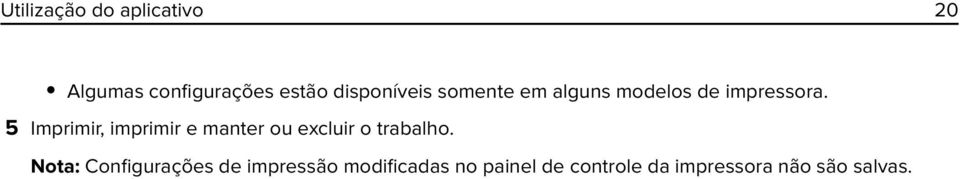 Utilização do aplicativo 20

• Algumas configurações estão disponíveis somente em alguns modelos de impressora.

5 Imprimir, imprimir e manter ou excluir o trabalho.

Nota: Configurações de impressão modificadas no painel de controle da impressora não são salvas.